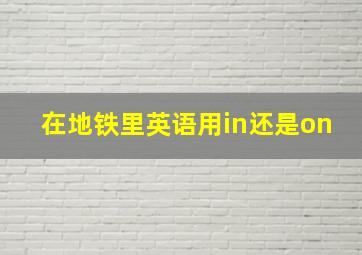 在地铁里英语用in还是on